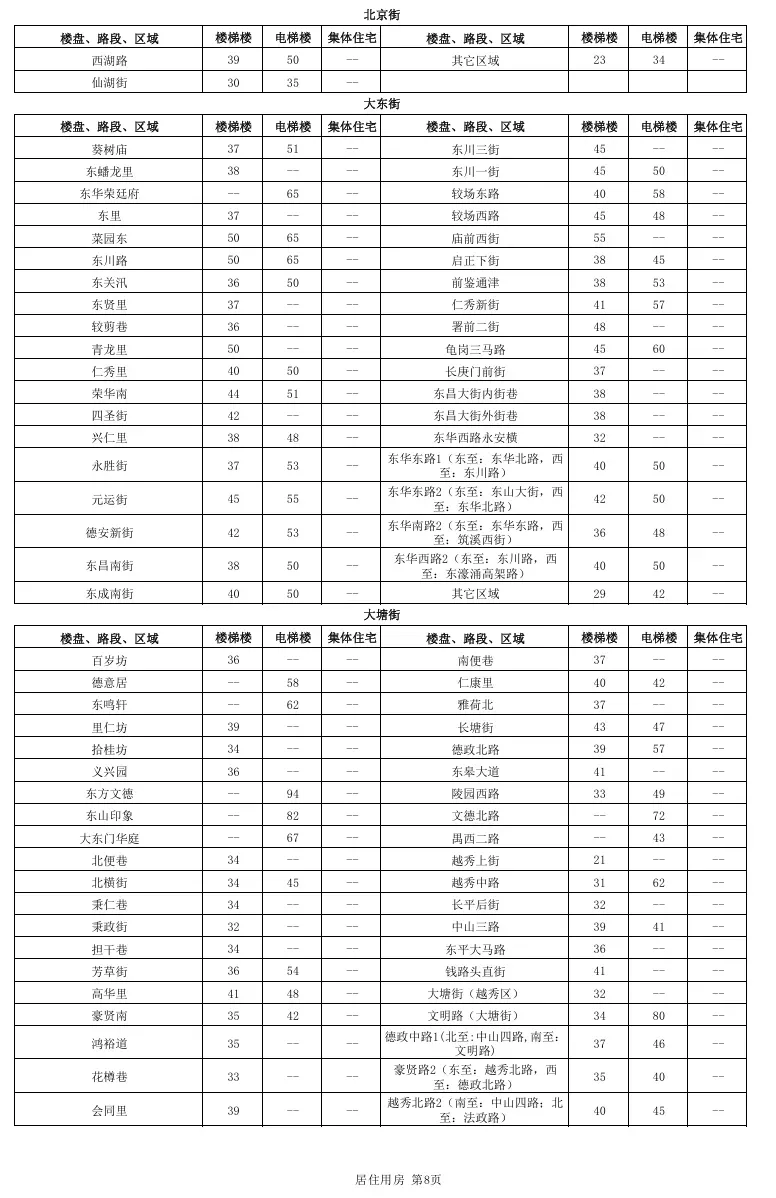 北京街

| 楼盘、路段、区域 | 楼梯楼 | 电梯楼 | 集体住宅 | 楼盘、路段、区域 | 楼梯楼 | 电梯楼 | 集体住宅 |
|---|---|---|---|---|---|---|---|
| 西湖路 | 39 | 50 | -- | 其它区域 | 23 | 34 | -- |
| 仙湖街 | 30 | 35 | -- |  |  |  |  |

大东街

| 楼盘、路段、区域 | 楼梯楼 | 电梯楼 | 集体住宅 | 楼盘、路段、区域 | 楼梯楼 | 电梯楼 | 集体住宅 |
|---|---|---|---|---|---|---|---|
| 葵树庙 | 37 | 51 | -- | 东川三街 | 45 | -- | -- |
| 东蟠龙里 | 38 | -- | -- | 东川一街 | 45 | 50 | -- |
| 东华荣廷府 | -- | 65 | -- | 较场东路 | 40 | 58 | -- |
| 东里 | 37 | -- | -- | 较场西路 | 45 | 48 | -- |
| 菜园东 | 50 | 65 | -- | 庙前西街 | 55 | -- | -- |
| 东川路 | 50 | 65 | -- | 启正下街 | 38 | 45 | -- |
| 东关汛 | 36 | 50 | -- | 前鉴通津 | 38 | 53 | -- |
| 东贤里 | 37 | -- | -- | 仁秀新街 | 41 | 57 | -- |
| 较剪巷 | 36 | -- | -- | 署前二街 | 48 | -- | -- |
| 青龙里 | 50 | -- | -- | 龟岗三马路 | 45 | 60 | -- |
| 仁秀里 | 40 | 50 | -- | 长庚门前街 | 37 | -- | -- |
| 荣华南 | 44 | 51 | -- | 东昌大街内街巷 | 38 | -- | -- |
| 四圣街 | 42 | -- | -- | 东昌大街外街巷 | 38 | -- | -- |
| 兴仁里 | 38 | 48 | -- | 东华西路永安横 | 32 | -- | -- |
| 永胜街 | 37 | 53 | -- | 东华东路1（东至：东华北路，西至：东川路） | 40 | 50 | -- |
| 元运街 | 45 | 55 | -- | 东华东路2（东至：东山大街，西至：东华北路） | 42 | 50 | -- |
| 德安新街 | 42 | 53 | -- | 东华南路2（东至：东华东路，西至：筑溪西街） | 36 | 48 | -- |
| 东昌南街 | 38 | 50 | -- | 东华西路2（东至：东川路，西至：东濠涌高架路） | 40 | 50 | -- |
| 东成南街 | 40 | 50 | -- | 其它区域 | 29 | 42 | -- |

大塘街

| 楼盘、路段、区域 | 楼梯楼 | 电梯楼 | 集体住宅 | 楼盘、路段、区域 | 楼梯楼 | 电梯楼 | 集体住宅 |
|---|---|---|---|---|---|---|---|
| 百岁坊 | 36 | -- | -- | 南便巷 | 37 | -- | -- |
| 德意居 | -- | 58 | -- | 仁康里 | 40 | 42 | -- |
| 东鸣轩 | -- | 62 | -- | 雅荷北 | 37 | -- | -- |
| 里仁坊 | 39 | -- | -- | 长塘街 | 43 | 47 | -- |
| 拾桂坊 | 34 | -- | -- | 德政北路 | 39 | 57 | -- |
| 义兴园 | 36 | -- | -- | 东皋大道 | 41 | -- | -- |
| 东方文德 | -- | 94 | -- | 陵园西路 | 33 | 49 | -- |
| 东山印象 | -- | 82 | -- | 文德北路 | -- | 72 | -- |
| 大东门华庭 | -- | 67 | -- | 禺西二路 | -- | 43 | -- |
| 北便巷 | 34 | -- | -- | 越秀上街 | 21 | -- | -- |
| 北横街 | 34 | 45 | -- | 越秀中路 | 31 | 62 | -- |
| 秉仁巷 | 34 | -- | -- | 长平后街 | 32 | -- | -- |
| 秉政街 | 32 | -- | -- | 中山三路 | 39 | 41 | -- |
| 担干巷 | 34 | -- | -- | 东平大马路 | 36 | -- | -- |
| 芳草街 | 36 | 54 | -- | 钱路头直街 | 41 | -- | -- |
| 高华里 | 41 | 48 | -- | 大塘街（越秀区） | 32 | -- | -- |
| 豪贤南 | 35 | 42 | -- | 文明路（大塘街） | 34 | 80 | -- |
| 鸿裕道 | 35 | -- | -- | 德政中路1(北至:中山四路,南至:文明路) | 37 | 46 | -- |
| 花樽巷 | 33 | -- | -- | 豪贤路2（东至：越秀北路，西至：德政北路） | 35 | 40 | -- |
| 会同里 | 39 | -- | -- | 越秀北路2（南至：中山四路；北至：法政路） | 40 | 45 | -- |

居住用房 第8页